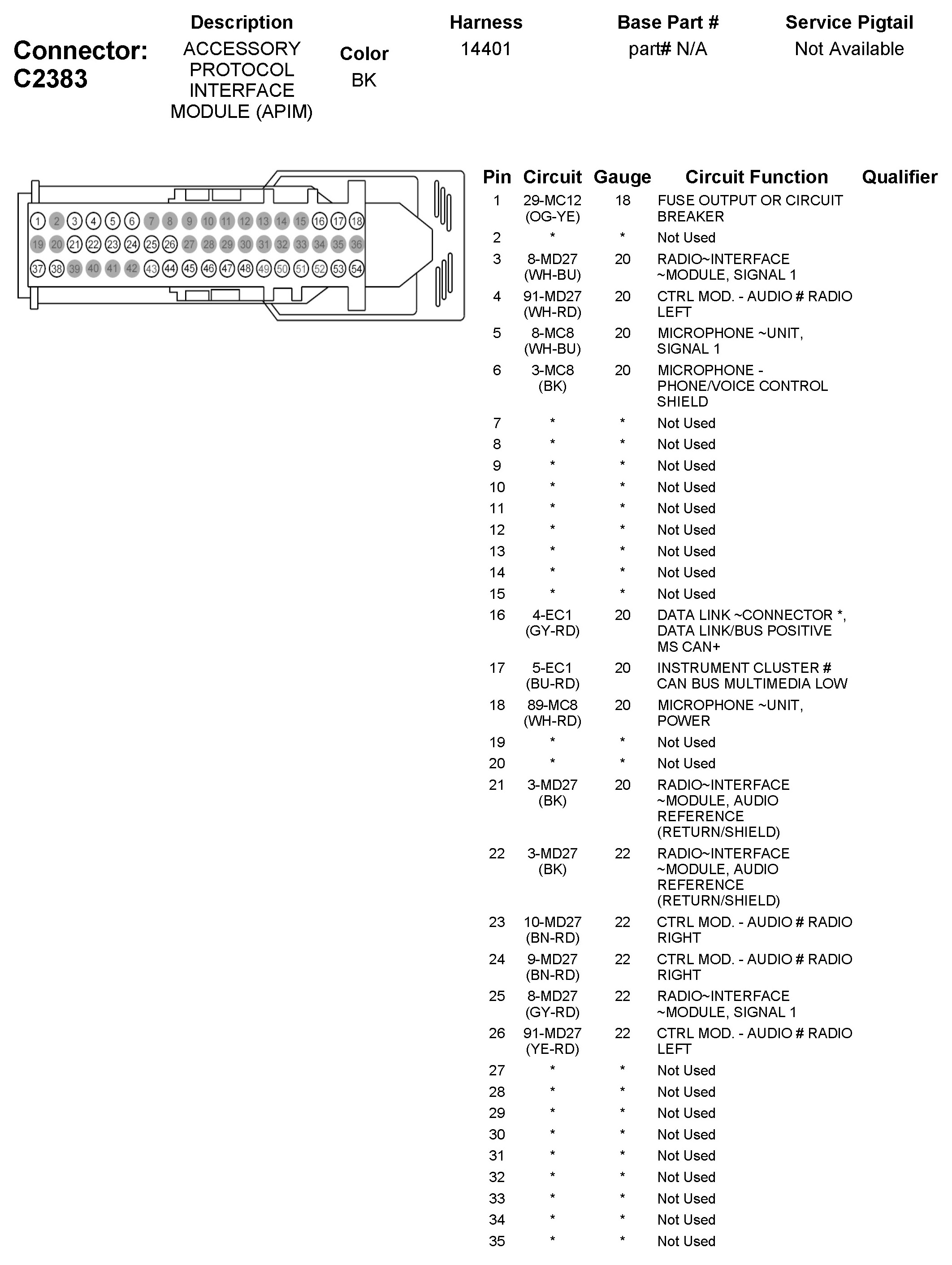 Connector: C2383

| Description | Color | Harness | Base Part # | Service Pigtail |
|---|---|---|---|---|
| ACCESSORY PROTOCOL INTERFACE MODULE (APIM) | BK | 14401 | part# N/A | Not Available |

1 2 3 4 5 6 7 8 9 10 11 12 13 14 15 16 17 18
19 20 21 22 23 24 25 26 27 28 29 30 31 32 33 34 35 36
37 38 39 40 41 42 43 44 45 46 47 48 49 50 51 52 53 54

| Pin | Circuit | Gauge | Circuit Function | Qualifier |
|---|---|---|---|---|
| 1 | 29-MC12 (OG-YE) | 18 | FUSE OUTPUT OR CIRCUIT BREAKER | |
| 2 | * | * | Not Used | |
| 3 | 8-MD27 (WH-BU) | 20 | RADIO~INTERFACE ~MODULE, SIGNAL 1 | |
| 4 | 91-MD27 (WH-RD) | 20 | CTRL MOD. - AUDIO # RADIO LEFT | |
| 5 | 8-MC8 (WH-BU) | 20 | MICROPHONE ~UNIT, SIGNAL 1 | |
| 6 | 3-MC8 (BK) | 20 | MICROPHONE - PHONE/VOICE CONTROL SHIELD | |
| 7 | * | * | Not Used | |
| 8 | * | * | Not Used | |
| 9 | * | * | Not Used | |
| 10 | * | * | Not Used | |
| 11 | * | * | Not Used | |
| 12 | * | * | Not Used | |
| 13 | * | * | Not Used | |
| 14 | * | * | Not Used | |
| 15 | * | * | Not Used | |
| 16 | 4-EC1 (GY-RD) | 20 | DATA LINK ~CONNECTOR *, DATA LINK/BUS POSITIVE MS CAN+ | |
| 17 | 5-EC1 (BU-RD) | 20 | INSTRUMENT CLUSTER # CAN BUS MULTIMEDIA LOW | |
| 18 | 89-MC8 (WH-RD) | 20 | MICROPHONE ~UNIT, POWER | |
| 19 | * | * | Not Used | |
| 20 | * | * | Not Used | |
| 21 | 3-MD27 (BK) | 20 | RADIO~INTERFACE ~MODULE, AUDIO REFERENCE (RETURN/SHIELD) | |
| 22 | 3-MD27 (BK) | 22 | RADIO~INTERFACE ~MODULE, AUDIO REFERENCE (RETURN/SHIELD) | |
| 23 | 10-MD27 (BN-RD) | 22 | CTRL MOD. - AUDIO # RADIO RIGHT | |
| 24 | 9-MD27 (BN-RD) | 22 | CTRL MOD. - AUDIO # RADIO RIGHT | |
| 25 | 8-MD27 (GY-RD) | 22 | RADIO~INTERFACE ~MODULE, SIGNAL 1 | |
| 26 | 91-MD27 (YE-RD) | 22 | CTRL MOD. - AUDIO # RADIO LEFT | |
| 27 | * | * | Not Used | |
| 28 | * | * | Not Used | |
| 29 | * | * | Not Used | |
| 30 | * | * | Not Used | |
| 31 | * | * | Not Used | |
| 32 | * | * | Not Used | |
| 33 | * | * | Not Used | |
| 34 | * | * | Not Used | |
| 35 | * | * | Not Used | |